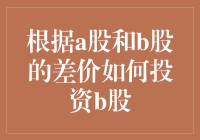 根据a股和b股的差价如何投资b股